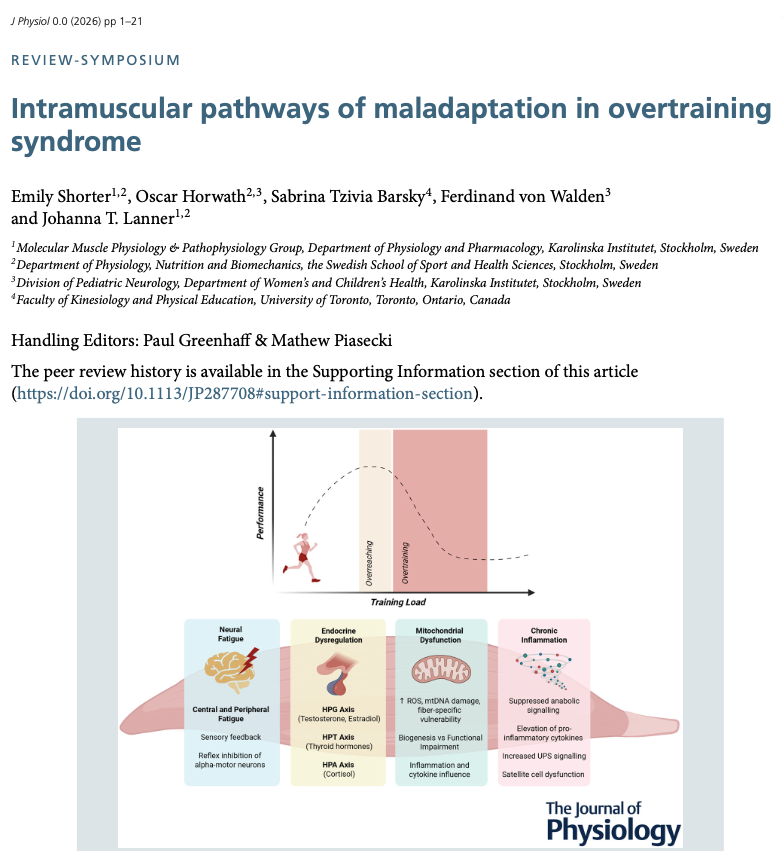 J Physiol 0.0 (2026) pp 1–21

REVIEW-SYMPOSIUM

Intramuscular pathways of maladaptation in overtraining syndrome

Emily Shorter$^{1,2}$, Oscar Horwath$^{2,3}$, Sabrina Tzivia Barsky$^{4}$, Ferdinand von Walden$^{3}$ and Johanna T. Lanner$^{1,2}$

$^{1}$Molecular Muscle Physiology & Pathophysiology Group, Department of Physiology and Pharmacology, Karolinska Institutet, Stockholm, Sweden
$^{2}$Department of Physiology, Nutrition and Biomechanics, the Swedish School of Sport and Health Sciences, Stockholm, Sweden
$^{3}$Division of Pediatric Neurology, Department of Women's and Children's Health, Karolinska Institutet, Stockholm, Sweden
$^{4}$Faculty of Kinesiology and Physical Education, University of Toronto, Toronto, Ontario, Canada

Handling Editors: Paul Greenhaff & Mathew Piasecki

The peer review history is available in the Supporting Information section of this article (https://doi.org/10.1113/JP287708#support-information-section).

Performance

Overreaching

Overtraining

Training Load

Neural Fatigue

Central and Peripheral Fatigue

Sensory feedback

Reflex inhibition of alpha-motor neurons

Endocrine Dysregulation

HPG Axis (Testosterone, Estradiol)

HPT Axis (Thyroid hormones)

HPA Axis (Cortisol)

Mitochondrial Dysfunction

↑ ROS, mtDNA damage, fiber-specific vulnerability

Biogenesis vs Functional Impairment

Inflammation and cytokine influence

Chronic Inflammation

Suppressed anabolic signalling

Elevation of pro-inflammatory cytokines

Increased UPS signalling

Satellite cell dysfunction

The Journal of Physiology